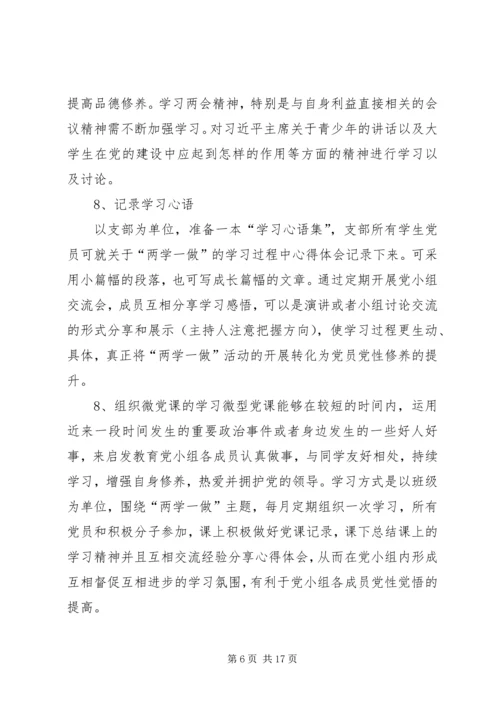 提高品德修养。学习两会精神，特别是与自身利益直接相关的会议精神需不断加强学习。对习近平主席关于青少年的讲话以及大学生在党的建设中应起到怎样的作用等方面的精神进行学习以及讨论。

8、记录学习心语

以支部为单位，准备一本“学习心语集”，支部所有学生党员可就关于“两学一做”的学习过程中心得体会记录下来。可采用小篇幅的段落，也可写成长篇幅的文章。通过定期开展党小组交流会，成员互相分享学习感悟，可以是演讲或者小组讨论交流的形式分享和展示（主持人注意把握方向），使学习过程更生动、具体，真正将“两学一做”活动的开展转化为党员党性修养的提升。

8、组织微党课的学习微型党课能够在较短的时间内，运用近来一段时间发生的重要政治事件或者身边发生的一些好人好事，来启发教育党小组各成员认真做事，与同学友好相处，持续学习，增强自身修养，热爱并拥护党的领导。学习方式是以班级为单位，围绕“两学一做”主题，每月定期组织一次学习，所有党员和积极分子参加，课上积极做好党课记录，课下总结课上的学习精神并且互相交流经验分享心得体会，从而在党小组内形成互相督促互相进步的学习氛围，有利于党小组各成员党性觉悟的提高。

第 6 页 共 17 页